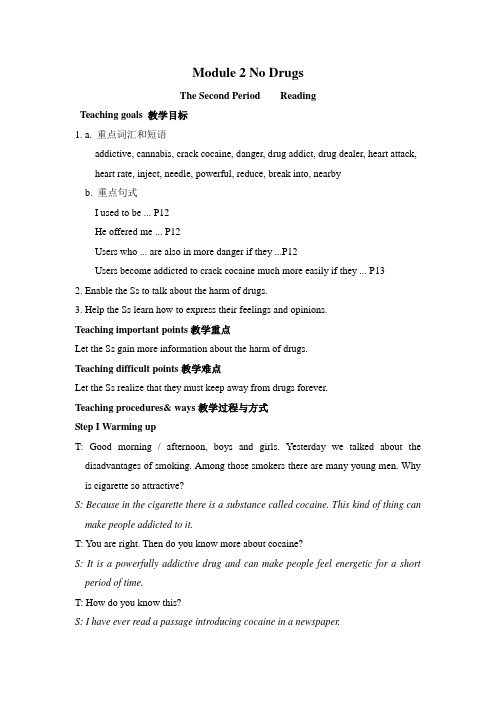 Module 2 No Drugs

The Second Period Reading

Teaching goals 教学目标

1. a. 重点词汇和短语

addictive, cannabis, crack cocaine, danger, drug addict, drug dealer, heart attack, heart rate, inject, needle, powerful, reduce, break into, nearby

b. 重点句式

I used to be ... P12

He offered me ... P12

Users who ... are also in more danger if they ...P12

Users become addicted to crack cocaine much more easily if they ... P13

2. Enable the Ss to talk about the harm of drugs.

3. Help the Ss learn how to express their feelings and opinions.

Teaching important points 教学重点

Let the Ss gain more information about the harm of drugs.

Teaching difficult points 教学难点

Let the Ss realize that they must keep away from drugs forever.

Teaching procedures& ways 教学过程与方式

Step I Warming up

T: Good morning / afternoon, boys and girls. Yesterday we talked about the disadvantages of smoking. Among those smokers there are many young men. Why is cigarette so attractive?

S: Because in the cigarette there is a substance called cocaine. This kind of thing can make people addicted to it.

T: You are right. Then do you know more about cocaine?

S: It is a powerfully addictive drug and can make people feel energetic for a short period of time.

T: How do you know this?

S: I have ever read a passage introducing cocaine in a newspaper.